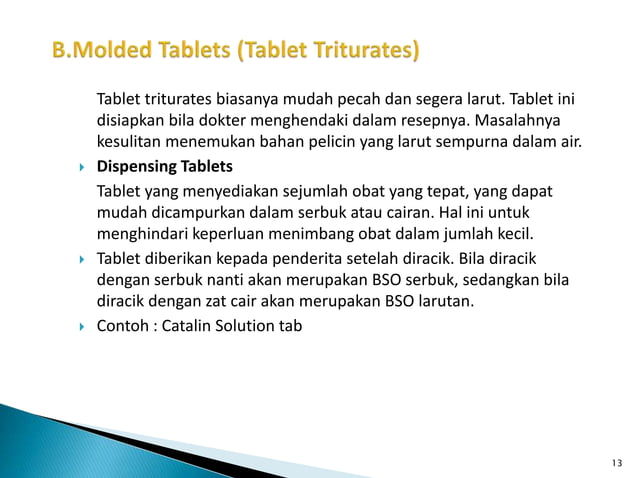 B.Molded Tablets (Tablet Triturates)

Tablet triturates biasanya mudah pecah dan segera larut. Tablet ini disiapkan bila dokter menghendaki dalam resepnya. Masalahnya kesulitan menemukan bahan pelicin yang larut sempurna dalam air.

Dispensing Tablets

Tablet yang menyediakan sejumlah obat yang tepat, yang dapat mudah dicampurkan dalam serbuk atau cairan. Hal ini untuk menghindari keperluan menimbang obat dalam jumlah kecil.

Tablet diberikan kepada penderita setelah diracik. Bila diracik dengan serbuk nanti akan merupakan BSO serbuk, sedangkan bila diracik dengan zat cair akan merupakan BSO larutan.

Contoh : Catalin Solution tab

13